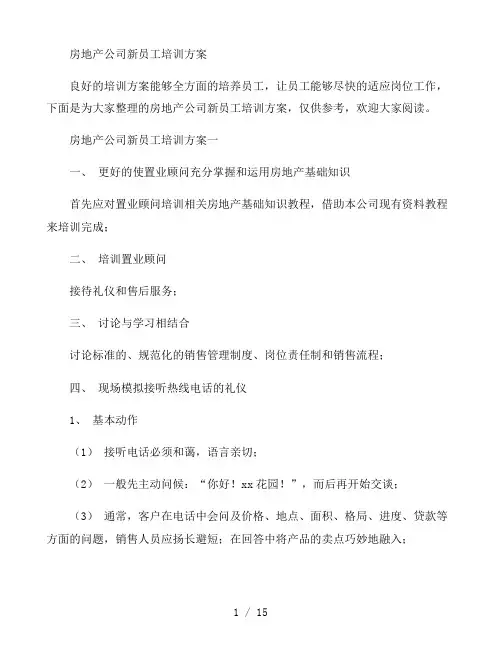 房地产公司新员工培训方案

良好的培训方案能够全方面的培养员工，让员工能够尽快的适应岗位工作，下面是为大家整理的房地产公司新员工培训方案，仅供参考，欢迎大家阅读。

房地产公司新员工培训方案一

一、 更好的使置业顾问充分掌握和运用房地产基础知识

首先应对置业顾问培训相关房地产基础知识教程，借助本公司现有资料教程来培训完成；

二、 培训置业顾问

接待礼仪和售后服务；

三、 讨论与学习相结合

讨论标准的、规范化的销售管理制度、岗位责任制和销售流程；

四、 现场模拟接听热线电话的礼仪

1、 基本动作

（1） 接听电话必须和蔼，语言亲切；

（2） 一般先主动问候：“你好！xx 花园！”，而后再开始交谈；

（3） 通常，客户在电话中会问及价格、地点、面积、格局、进度、贷款等方面的问题，销售人员应扬长避短；在回答中将产品的卖点巧妙地融入；

1 / 15